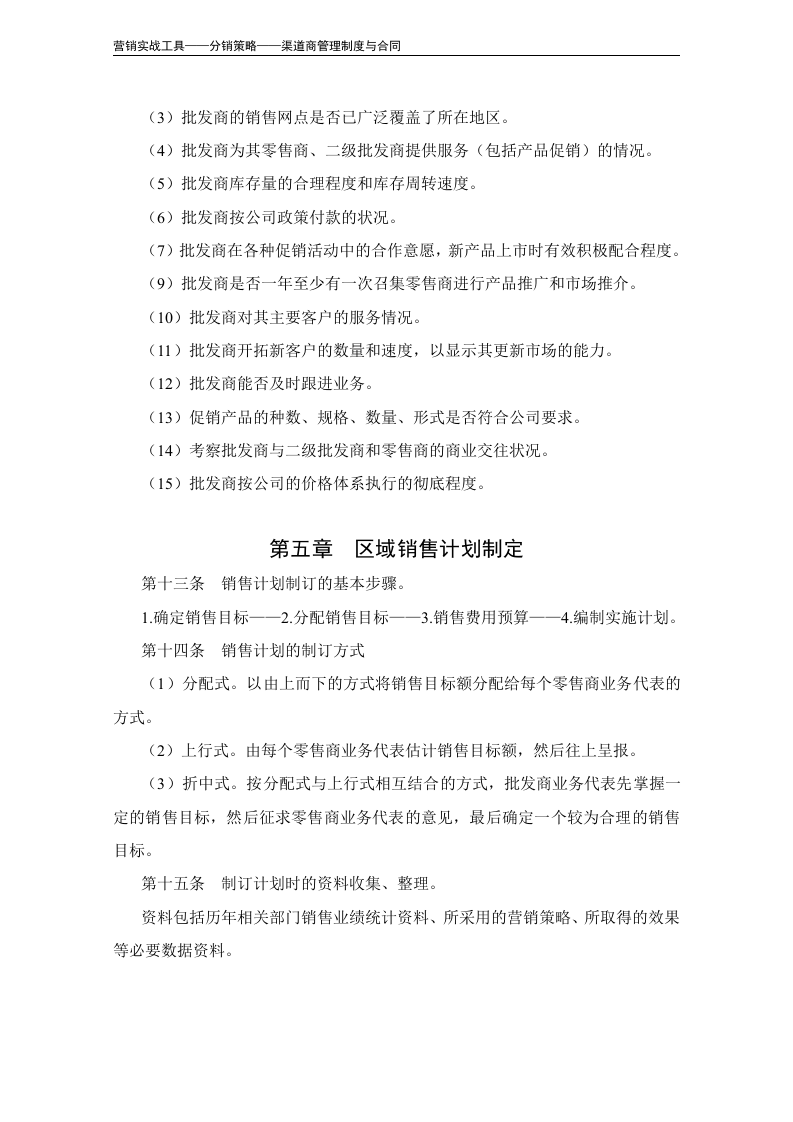 营销实战工具——分销策略——渠道商管理制度与合同

（3）批发商的销售网点是否已广泛覆盖了所在地区。

（4）批发商为其零售商、二级批发商提供服务（包括产品促销）的情况。

（5）批发商库存量的合理程度和库存周转速度。

（6）批发商按公司政策付款的状况。

（7）批发商在各种促销活动中的合作意愿，新产品上市时有效积极配合程度。

（9）批发商是否一年至少有一次召集零售商进行产品推广和市场推介。

（10）批发商对其主要客户的服务情况。

（11）批发商开拓新客户的数量和速度，以显示其更新市场的能力。

（12）批发商能否及时跟进业务。

（13）促销产品的种数、规格、数量、形式是否符合公司要求。

（14）考察批发商与二级批发商和零售商的商业交往状况。

（15）批发商按公司的价格体系执行的彻底程度。

第五章 区域销售计划制定

第十三条 销售计划制订的基本步骤。

1.确定销售目标——2.分配销售目标——3.销售费用预算——4.编制实施计划。

第十四条 销售计划的制订方式

（1）分配式。以由上而下的方式将销售目标额分配给每个零售商业务代表的方式。

（2）上行式。由每个零售商业务代表估计销售目标额，然后往上呈报。

（3）折中式。按分配式与上行式相互结合的方式，批发商业务代表先掌握一定的销售目标，然后征求零售商业务代表的意见，最后确定一个较为合理的销售目标。

第十五条 制订计划时的资料收集、整理。

资料包括历年相关部门销售业绩统计资料、所采用的营销策略、所取得的效果等必要数据资料。